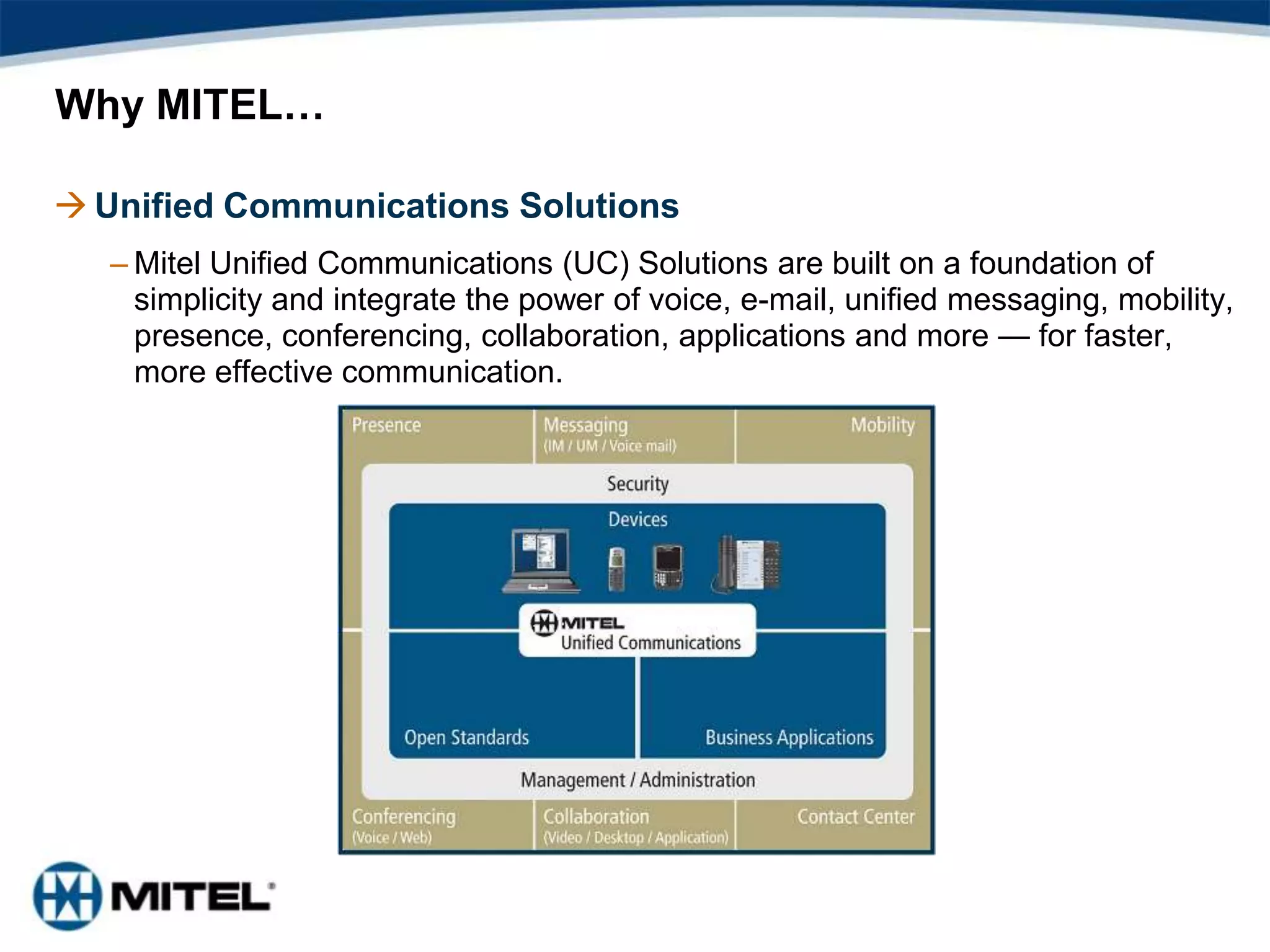 Why MITEL…

→ Unified Communications Solutions

– Mitel Unified Communications (UC) Solutions are built on a foundation of simplicity and integrate the power of voice, e-mail, unified messaging, mobility, presence, conferencing, collaboration, applications and more — for faster, more effective communication.

Presence

Messaging
(IM / UM / Voice mail)

Mobility

Security

Devices

MITEL
Unified Communications

Open Standards

Business Applications

Management / Administration

Conferencing
(Voice / Web)

Collaboration
(Video / Desktop / Application)

Contact Center

MITEL®